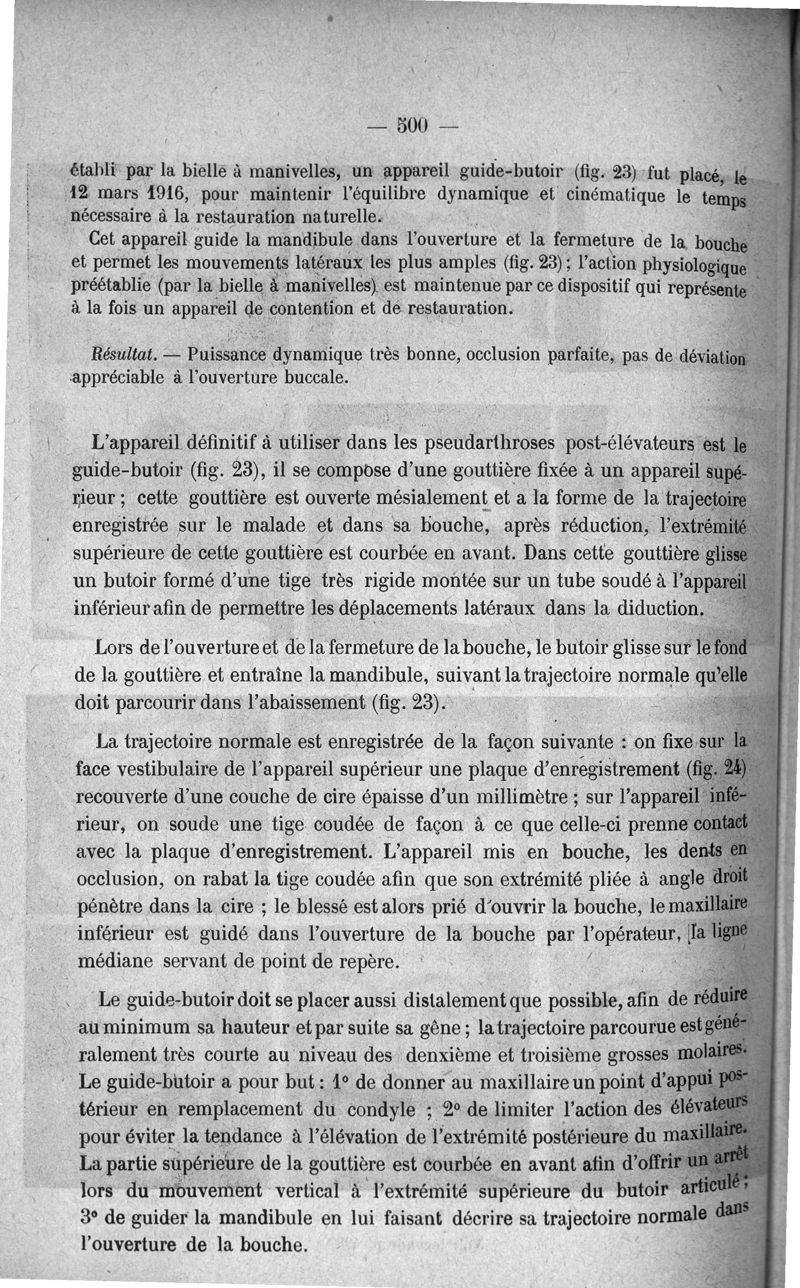 — 500 —

établi par la bielle à manivelles, un appareil guide-butoir (fig. 23) fut placé, le 12 mars 1916, pour maintenir l'équilibre dynamique et cinématique le temps nécessaire à la restauration naturelle.

Cet appareil guide la mandibule dans l'ouverture et la fermeture de la bouche et permet les mouvements latéraux les plus amples (fig. 23) ; l'action physiologique préétablie (par la bielle à manivelles) est maintenue par ce dispositif qui représente à la fois un appareil de contention et de restauration.

Résultat. — Puissance dynamique très bonne, occlusion parfaite, pas de déviation appréciable à l'ouverture buccale.

L'appareil définitif à utiliser dans les pseudarthroses post-élévateurs est le guide-butoir (fig. 23), il se compose d'une gouttière fixée à un appareil supérieur ; cette gouttière est ouverte mésialement et a la forme de la trajectoire enregistrée sur le malade et dans sa bouche, après réduction, l'extrémité supérieure de cette gouttière est courbée en avant. Dans cette gouttière glisse un butoir formé d'une tige très rigide montée sur un tube soudé à l'appareil inférieur afin de permettre les déplacements latéraux dans la diduction.

Lors de l'ouverture et de la fermeture de la bouche, le butoir glisse sur le fond de la gouttière et entraîne la mandibule, suivant la trajectoire normale qu'elle doit parcourir dans l'abaissement (fig. 23).

La trajectoire normale est enregistrée de la façon suivante : on fixe sur la face vestibulaire de l'appareil supérieur une plaque d'enregistrement (fig. 24) recouverte d'une couche de cire épaisse d'un millimètre ; sur l'appareil inférieur, on soude une tige coudée de façon à ce que celle-ci prenne contact avec la plaque d'enregistrement. L'appareil mis en bouche, les dents en occlusion, on rabat la tige coudée afin que son extrémité pliée à angle droit pénètre dans la cire ; le blessé est alors prié d'ouvrir la bouche, le maxillaire inférieur est guidé dans l'ouverture de la bouche par l'opérateur, la ligne médiane servant de point de repère.

Le guide-butoir doit se placer aussi distalement que possible, afin de réduire au minimum sa hauteur et par suite sa gêne ; la trajectoire parcourue est généralement très courte au niveau des denxième et troisième grosses molaires. Le guide-butoir a pour but : 1° de donner au maxillaire un point d'appui postérieur en remplacement du condyle ; 2° de limiter l'action des élévateurs pour éviter la tendance à l'élévation de l'extrémité postérieure du maxillaire. La partie supérieure de la gouttière est courbée en avant afin d'offrir un arrêt lors du mouvement vertical à l'extrémité supérieure du butoir articulé ; 3° de guider la mandibule en lui faisant décrire sa trajectoire normale dans l'ouverture de la bouche.